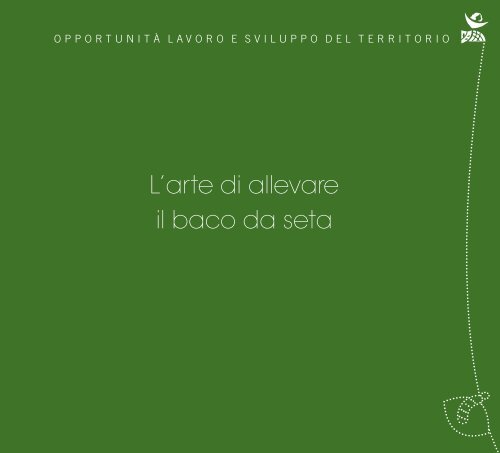 OPPORTUNITÀ LAVORO E SVILUPPO DEL TERRITORIO

L'arte di allevare il baco da seta